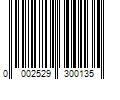 0 002529 300135